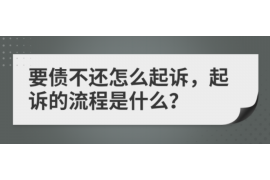 要债不还怎么起诉，起诉的流程是什么？